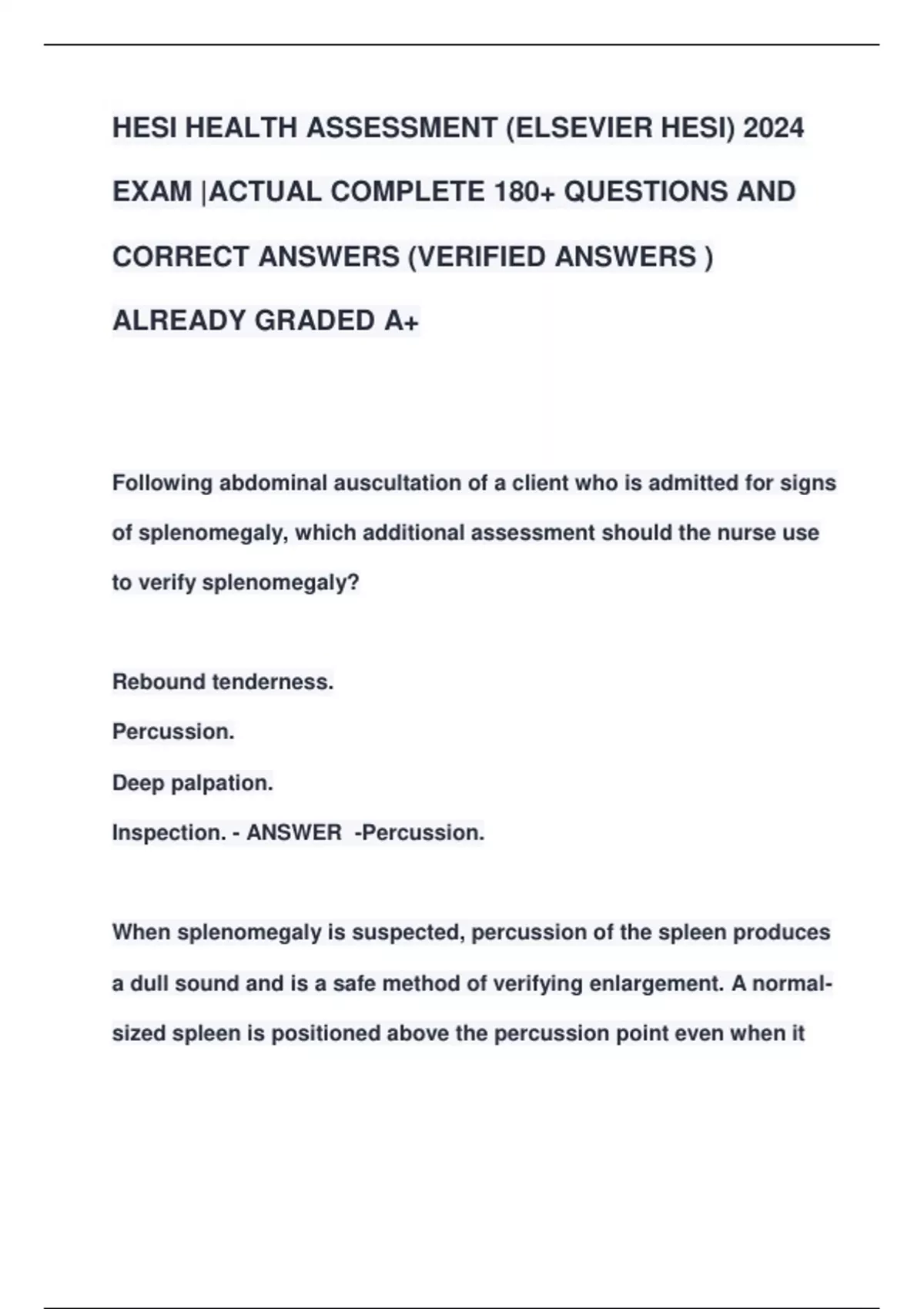 HESI HEALTH ASSESSMENT (ELSEVIER HESI) 2024 EXAM |ACTUAL COMPLETE 180+ QUESTIONS AND CORRECT ANSWERS (VERIFIED ANSWERS ) ALREADY GRADED A+

Following abdominal auscultation of a client who is admitted for signs of splenomegaly, which additional assessment should the nurse use to verify splenomegaly?

Rebound tenderness.
Percussion.
Deep palpation.
Inspection. - ANSWER -Percussion.

When splenomegaly is suspected, percussion of the spleen produces a dull sound and is a safe method of verifying enlargement. A normal-sized spleen is positioned above the percussion point even when it